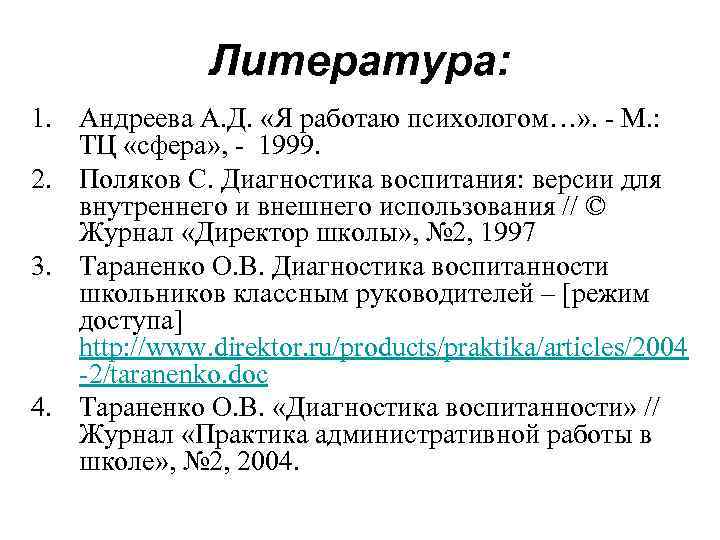 Литература:

1. Андреева А.Д. «Я работаю психологом…». - М.: ТЦ «сфера», - 1999.
2. Поляков С. Диагностика воспитания: версии для внутреннего и внешнего использования // © Журнал «Директор школы», №2, 1997
3. Тараненко О.В. Диагностика воспитанности школьников классным руководителей – [режим доступа] http://www.direktor.ru/products/praktika/articles/2004-2/taranenko.doc
4. Тараненко О.В. «Диагностика воспитанности» // Журнал «Практика административной работы в школе», №2, 2004.